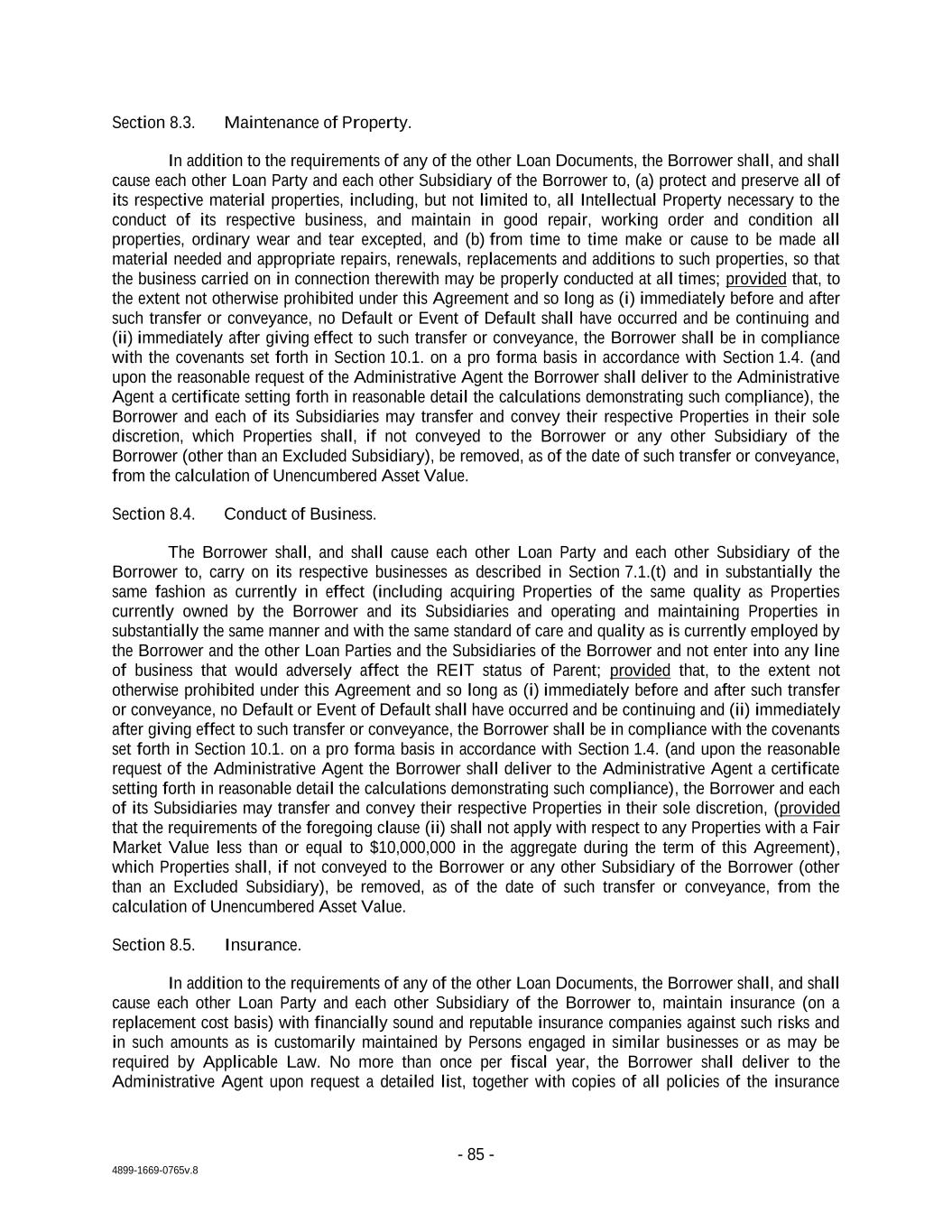 Section 8.3. Maintenance of Property.

In addition to the requirements of any of the other Loan Documents, the Borrower shall, and shall cause each other Loan Party and each other Subsidiary of the Borrower to, (a) protect and preserve all of its respective material properties, including, but not limited to, all Intellectual Property necessary to the conduct of its respective business, and maintain in good repair, working order and condition all properties, ordinary wear and tear excepted, and (b) from time to time make or cause to be made all material needed and appropriate repairs, renewals, replacements and additions to such properties, so that the business carried on in connection therewith may be properly conducted at all times; provided that, to the extent not otherwise prohibited under this Agreement and so long as (i) immediately before and after such transfer or conveyance, no Default or Event of Default shall have occurred and be continuing and (ii) immediately after giving effect to such transfer or conveyance, the Borrower shall be in compliance with the covenants set forth in Section 10.1. on a pro forma basis in accordance with Section 1.4. (and upon the reasonable request of the Administrative Agent the Borrower shall deliver to the Administrative Agent a certificate setting forth in reasonable detail the calculations demonstrating such compliance), the Borrower and each of its Subsidiaries may transfer and convey their respective Properties in their sole discretion, which Properties shall, if not conveyed to the Borrower or any other Subsidiary of the Borrower (other than an Excluded Subsidiary), be removed, as of the date of such transfer or conveyance, from the calculation of Unencumbered Asset Value.

Section 8.4. Conduct of Business.

The Borrower shall, and shall cause each other Loan Party and each other Subsidiary of the Borrower to, carry on its respective businesses as described in Section 7.1.(t) and in substantially the same fashion as currently in effect (including acquiring Properties of the same quality as Properties currently owned by the Borrower and its Subsidiaries and operating and maintaining Properties in substantially the same manner and with the same standard of care and quality as is currently employed by the Borrower and the other Loan Parties and the Subsidiaries of the Borrower and not enter into any line of business that would adversely affect the REIT status of Parent; provided that, to the extent not otherwise prohibited under this Agreement and so long as (i) immediately before and after such transfer or conveyance, no Default or Event of Default shall have occurred and be continuing and (ii) immediately after giving effect to such transfer or conveyance, the Borrower shall be in compliance with the covenants set forth in Section 10.1. on a pro forma basis in accordance with Section 1.4. (and upon the reasonable request of the Administrative Agent the Borrower shall deliver to the Administrative Agent a certificate setting forth in reasonable detail the calculations demonstrating such compliance), the Borrower and each of its Subsidiaries may transfer and convey their respective Properties in their sole discretion, (provided that the requirements of the foregoing clause (ii) shall not apply with respect to any Properties with a Fair Market Value less than or equal to $10,000,000 in the aggregate during the term of this Agreement), which Properties shall, if not conveyed to the Borrower or any other Subsidiary of the Borrower (other than an Excluded Subsidiary), be removed, as of the date of such transfer or conveyance, from the calculation of Unencumbered Asset Value.

Section 8.5. Insurance.

In addition to the requirements of any of the other Loan Documents, the Borrower shall, and shall cause each other Loan Party and each other Subsidiary of the Borrower to, maintain insurance (on a replacement cost basis) with financially sound and reputable insurance companies against such risks and in such amounts as is customarily maintained by Persons engaged in similar businesses or as may be required by Applicable Law. No more than once per fiscal year, the Borrower shall deliver to the Administrative Agent upon request a detailed list, together with copies of all policies of the insurance

- 85 -

4899-1669-0765v.8